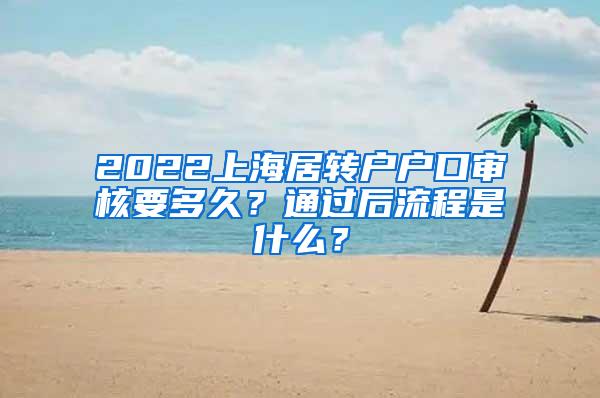 2022上海居转户户口审核要多久？通过后流程是什么？